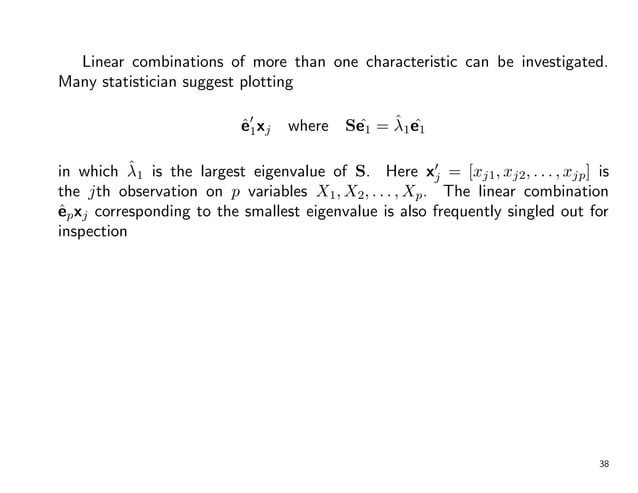 Linear combinations of more than one characteristic can be investigated. Many statistician suggest plotting

$\hat{\mathbf{e}}_1'\mathbf{x}_j$ where $\mathbf{S}\hat{\mathbf{e}}_1 = \hat{\lambda}_1\hat{\mathbf{e}}_1$

in which $\hat{\lambda}_1$ is the largest eigenvalue of $\mathbf{S}$. Here $\mathbf{x}_j' = [x_{j1}, x_{j2}, \ldots, x_{jp}]$ is the $j$th observation on $p$ variables $X_1, X_2, \ldots, X_p$. The linear combination $\hat{\mathbf{e}}_p\mathbf{x}_j$ corresponding to the smallest eigenvalue is also frequently singled out for inspection

38